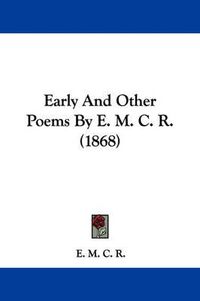 Early And Other Poems By E. M. C. R. (1868)

E. M. C. R.